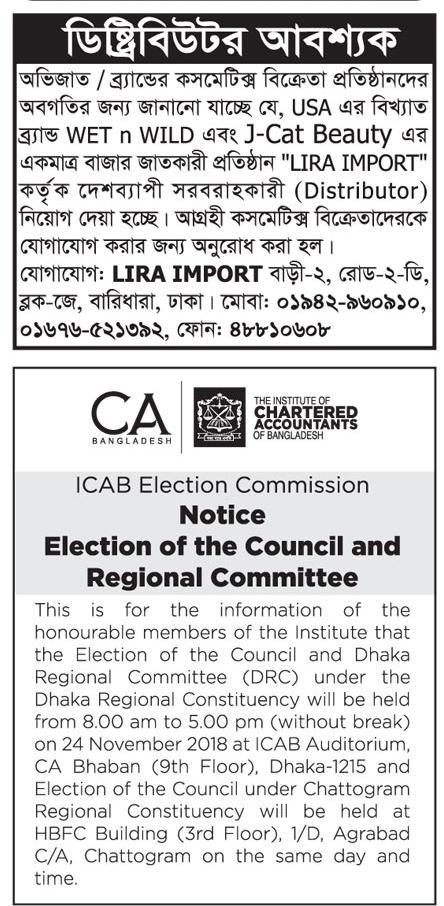 ডিষ্ট্রিবিউটর আবশ্যক

অভিজাত / ব্র্যান্ডের কসমেটিক্স বিক্রেতা প্রতিষ্ঠানদের অবগতির জন্য জানানো যাচ্ছে যে, USA এর বিখ্যাত ব্র্যান্ড WET n WILD এবং J-Cat Beauty এর একমাত্র বাজার জাতকারী প্রতিষ্ঠান "LIRA IMPORT" কর্তৃক দেশব্যাপী সরবরাহকারী (Distributor) নিয়োগ দেয়া হচ্ছে। আগ্রহী কসমেটিক্স বিক্রেতাদেরকে যোগাযোগ করার জন্য অনুরোধ করা হল।

যোগাযোগ: LIRA IMPORT বাড়ী-২, রোড-২-ডি, ব্লক-জে, বারিধারা, ঢাকা। মোবা: ০১৯৪২-৯৬০৯১০, ০১৬৭৬-৫২১৩৯২, ফোন: ৪৮৮১০৬০৮

CA BANGLADESH

THE INSTITUTE OF CHARTERED ACCOUNTANTS OF BANGLADESH

ICAB Election Commission
Notice
Election of the Council and Regional Committee

This is for the information of the honourable members of the Institute that the Election of the Council and Dhaka Regional Committee (DRC) under the Dhaka Regional Constituency will be held from 8.00 am to 5.00 pm (without break) on 24 November 2018 at ICAB Auditorium, CA Bhaban (9th Floor), Dhaka-1215 and Election of the Council under Chattogram Regional Constituency will be held at HBFC Building (3rd Floor), 1/D, Agrabad C/A, Chattogram on the same day and time.